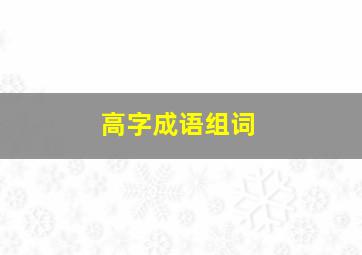 高字成语组词